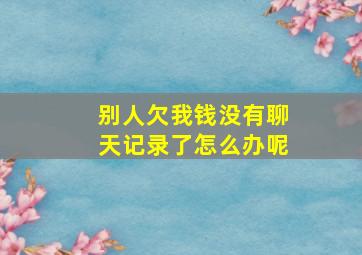 别人欠我钱没有聊天记录了怎么办呢